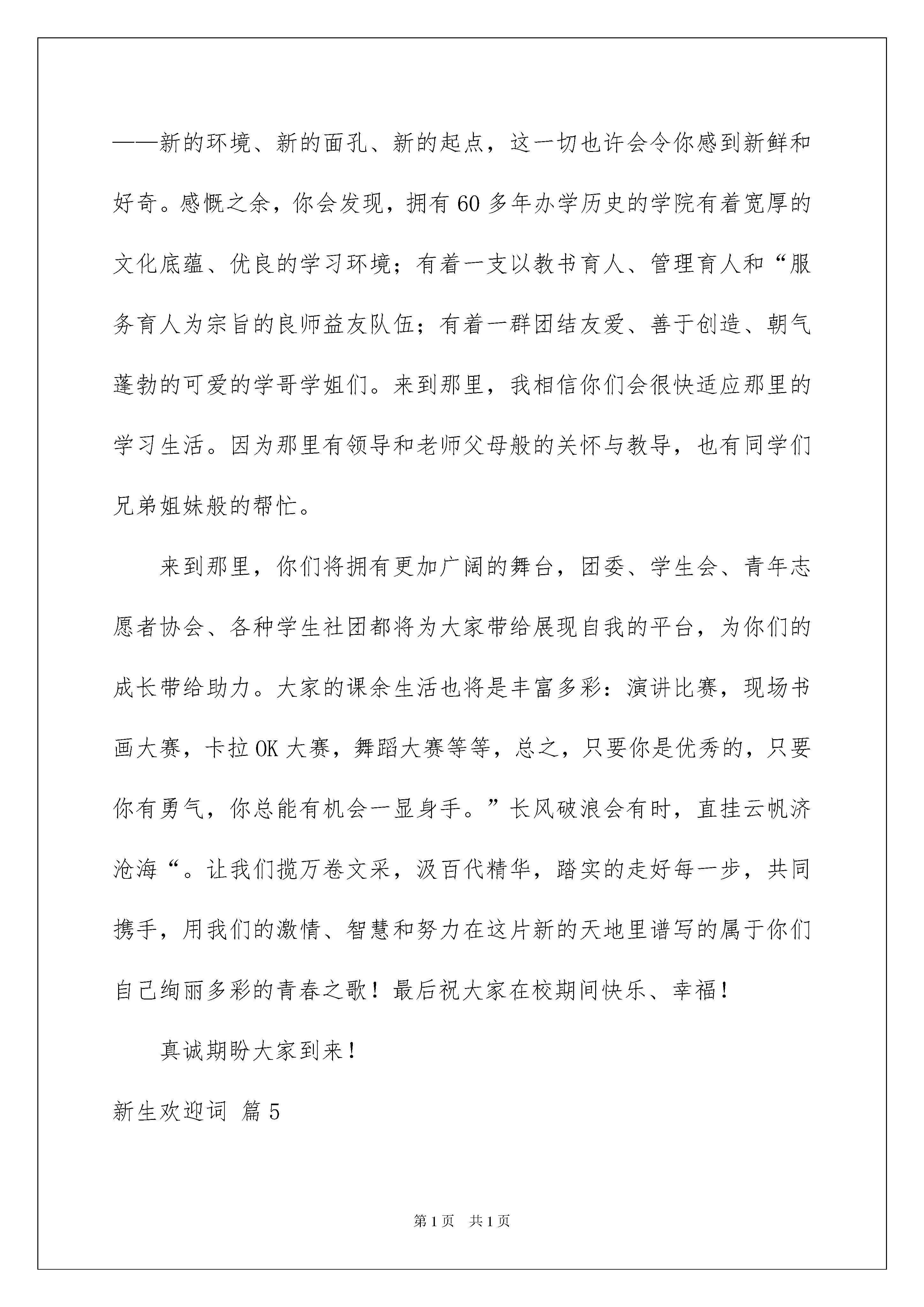 ——新的环境、新的面孔、新的起点，这一切也许会令你感到新鲜和好奇。感慨之余，你会发现，拥有60多年办学历史的学院有着宽厚的文化底蕴、优良的学习环境；有着一支以教书育人、管理育人和“服务育人为宗旨的良师益友队伍；有着一群团结友爱、善于创造、朝气蓬勃的可爱的学哥学姐们。来到那里，我相信你们会很快适应那里的学习生活。因为那里有领导和老师父母般的关怀与教导，也有同学们兄弟姐妹般的帮忙。

来到那里，你们将拥有更加广阔的舞台，团委、学生会、青年志愿者协会、各种学生社团都将为大家带给展现自我的平台，为你们的成长带给助力。大家的课余生活也将是丰富多彩：演讲比赛，现场书画大赛，卡拉OK大赛，舞蹈大赛等等，总之，只要你是优秀的，只要你有勇气，你总能有机会一显身手。”长风破浪会有时，直挂云帆济沧海“。让我们揽万卷文采，汲百代精华，踏实的走好每一步，共同携手，用我们的激情、智慧和努力在这片新的天地里谱写的属于你们自己绚丽多彩的青春之歌！最后祝大家在校期间快乐、幸福！

真诚期盼大家到来！

新生欢迎词 篇5

第1页 共1页